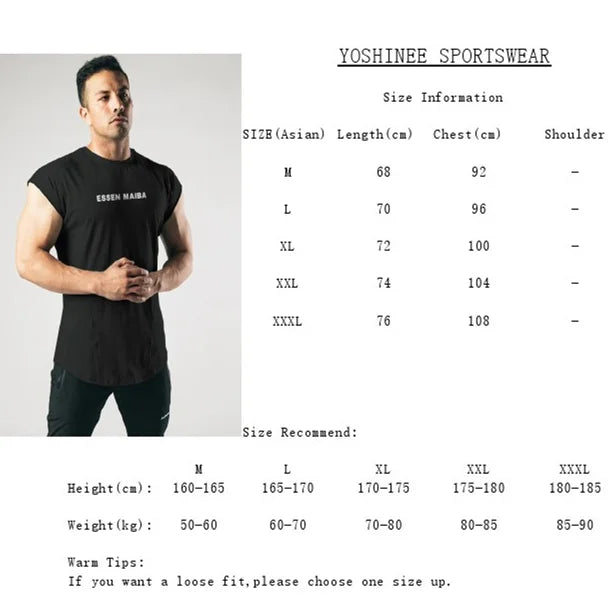 ESSEN MAIBA

YOSHINEE SPORTSWEAR

Size Information

| SIZE(Asian) | Length(cm) | Chest(cm) | Shoulder |
|---|---|---|---|
| M | 68 | 92 | - |
| L | 70 | 96 | - |
| XL | 72 | 100 | - |
| XXL | 74 | 104 | - |
| XXXL | 76 | 108 | - |

Size Recommend:

| | M | L | XL | XXL | XXXL |
|---|---|---|---|---|---|
| Height(cm): | 160-165 | 165-170 | 170-175 | 175-180 | 180-185 |
| Weight(kg): | 50-60 | 60-70 | 70-80 | 80-85 | 85-90 |

Warm Tips:
If you want a loose fit,please choose one size up.